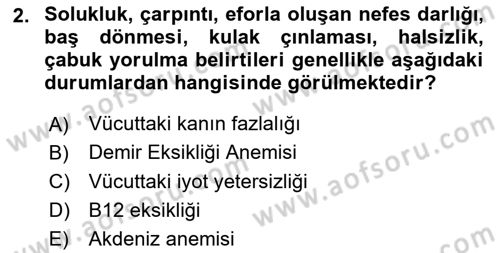 2. Solukluk, çarpıntı, eforla oluşan nefes darlığı, baş dönmesi, kulak çınlaması, halsizlik, çabuk yorulma belirtileri genellikle aşağıdaki durumlardan hangisinde görülmektedir?

A) Vücuttaki kanın fazlalığı
B) Demir Eksikliği Anemisi
C) Vücuttaki iyot yetersizliği
D) B12 eksikliği
E) Akdeniz anemisi

www.aofsoru.com